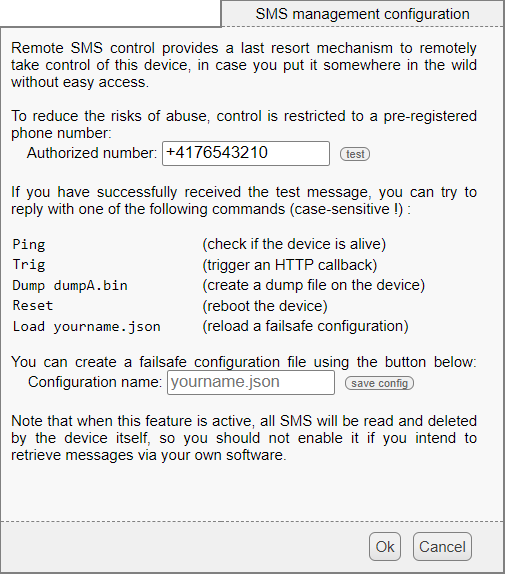 SMS management configuration

Remote SMS control provides a last resort mechanism to remotely take control of this device, in case you put it somewhere in the wild without easy access.

To reduce the risks of abuse, control is restricted to a pre-registered phone number:
Authorized number: +4176543210 test

If you have successfully received the test message, you can try to reply with one of the following commands (case-sensitive !) :

| | |
|---|---|
| Ping | (check if the device is alive) |
| Trig | (trigger an HTTP callback) |
| Dump dumpA.bin | (create a dump file on the device) |
| Reset | (reboot the device) |
| Load yourname.json | (reload a failsafe configuration) |

You can create a failsafe configuration file using the button below:
Configuration name: yourname.json save config

Note that when this feature is active, all SMS will be read and deleted by the device itself, so you should not enable it if you intend to retrieve messages via your own software.

Ok Cancel